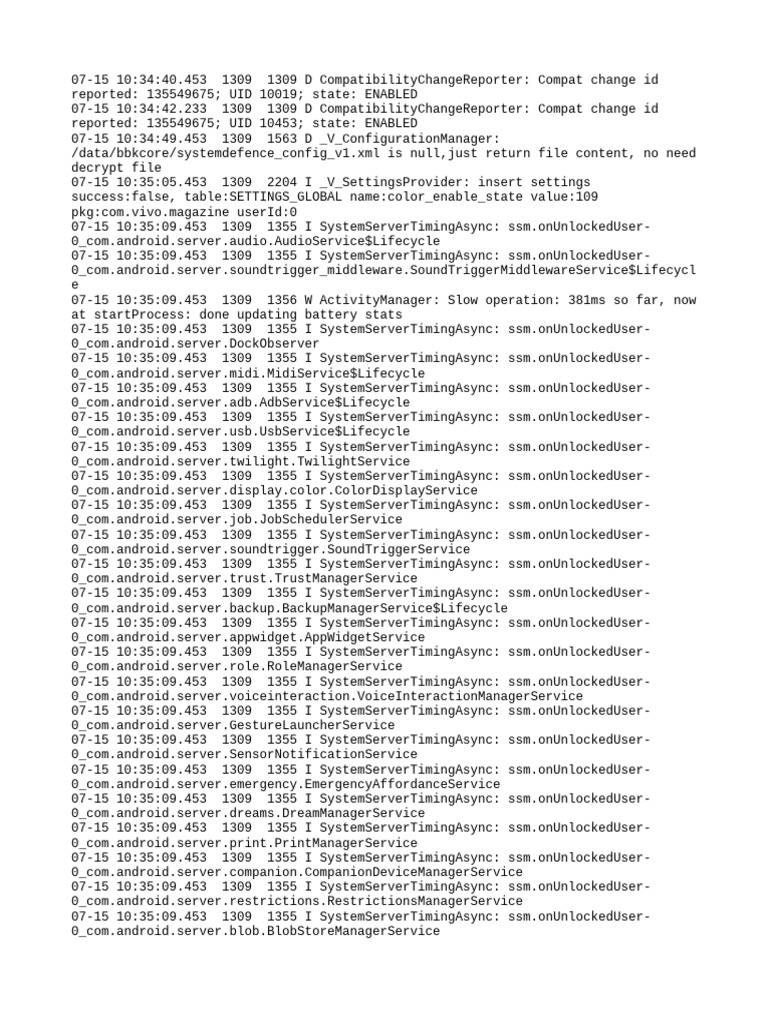 07-15 10:34:40.453 1309 1309 D CompatibilityChangeReporter: Compat change id reported: 135549675; UID 10019; state: ENABLED
07-15 10:34:42.233 1309 1309 D CompatibilityChangeReporter: Compat change id reported: 135549675; UID 10453; state: ENABLED
07-15 10:34:49.453 1309 1563 D _V_ConfigurationManager: /data/bbkcore/systemdefence_config_v1.xml is null,just return file content, no need decrypt file
07-15 10:35:05.453 1309 2204 I _V_SettingsProvider: insert settings success:false, table:SETTINGS_GLOBAL name:color_enable_state value:109 pkg:com.vivo.magazine userId:0
07-15 10:35:09.453 1309 1355 I SystemServerTimingAsync: ssm.onUnlockedUser-0_com.android.server.audio.AudioService$Lifecycle
07-15 10:35:09.453 1309 1355 I SystemServerTimingAsync: ssm.onUnlockedUser-0_com.android.server.soundtrigger_middleware.SoundTriggerMiddlewareService$Lifecycle
07-15 10:35:09.453 1309 1356 W ActivityManager: Slow operation: 381ms so far, now at startProcess: done updating battery stats
07-15 10:35:09.453 1309 1355 I SystemServerTimingAsync: ssm.onUnlockedUser-0_com.android.server.DockObserver
07-15 10:35:09.453 1309 1355 I SystemServerTimingAsync: ssm.onUnlockedUser-0_com.android.server.midi.MidiService$Lifecycle
07-15 10:35:09.453 1309 1355 I SystemServerTimingAsync: ssm.onUnlockedUser-0_com.android.server.adb.AdbService$Lifecycle
07-15 10:35:09.453 1309 1355 I SystemServerTimingAsync: ssm.onUnlockedUser-0_com.android.server.usb.UsbService$Lifecycle
07-15 10:35:09.453 1309 1355 I SystemServerTimingAsync: ssm.onUnlockedUser-0_com.android.server.twilight.TwilightService
07-15 10:35:09.453 1309 1355 I SystemServerTimingAsync: ssm.onUnlockedUser-0_com.android.server.display.color.ColorDisplayService
07-15 10:35:09.453 1309 1355 I SystemServerTimingAsync: ssm.onUnlockedUser-0_com.android.server.job.JobSchedulerService
07-15 10:35:09.453 1309 1355 I SystemServerTimingAsync: ssm.onUnlockedUser-0_com.android.server.soundtrigger.SoundTriggerService
07-15 10:35:09.453 1309 1355 I SystemServerTimingAsync: ssm.onUnlockedUser-0_com.android.server.trust.TrustManagerService
07-15 10:35:09.453 1309 1355 I SystemServerTimingAsync: ssm.onUnlockedUser-0_com.android.server.backup.BackupManagerService$Lifecycle
07-15 10:35:09.453 1309 1355 I SystemServerTimingAsync: ssm.onUnlockedUser-0_com.android.server.appwidget.AppWidgetService
07-15 10:35:09.453 1309 1355 I SystemServerTimingAsync: ssm.onUnlockedUser-0_com.android.server.role.RoleManagerService
07-15 10:35:09.453 1309 1355 I SystemServerTimingAsync: ssm.onUnlockedUser-0_com.android.server.voiceinteraction.VoiceInteractionManagerService
07-15 10:35:09.453 1309 1355 I SystemServerTimingAsync: ssm.onUnlockedUser-0_com.android.server.GestureLauncherService
07-15 10:35:09.453 1309 1355 I SystemServerTimingAsync: ssm.onUnlockedUser-0_com.android.server.SensorNotificationService
07-15 10:35:09.453 1309 1355 I SystemServerTimingAsync: ssm.onUnlockedUser-0_com.android.server.emergency.EmergencyAffordanceService
07-15 10:35:09.453 1309 1355 I SystemServerTimingAsync: ssm.onUnlockedUser-0_com.android.server.dreams.DreamManagerService
07-15 10:35:09.453 1309 1355 I SystemServerTimingAsync: ssm.onUnlockedUser-0_com.android.server.print.PrintManagerService
07-15 10:35:09.453 1309 1355 I SystemServerTimingAsync: ssm.onUnlockedUser-0_com.android.server.companion.CompanionDeviceManagerService
07-15 10:35:09.453 1309 1355 I SystemServerTimingAsync: ssm.onUnlockedUser-0_com.android.server.restrictions.RestrictionsManagerService
07-15 10:35:09.453 1309 1355 I SystemServerTimingAsync: ssm.onUnlockedUser-0_com.android.server.blob.BlobStoreManagerService